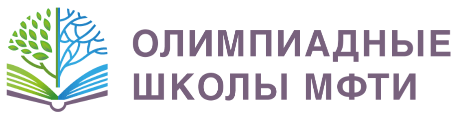 ОЛИМПИАДНЫЕ
ШКОЛЫ МФТИ